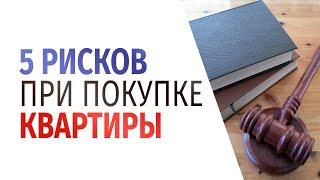 5 РИСКОВ
ПРИ ПОКУПКЕ
КВАРТИРЫ